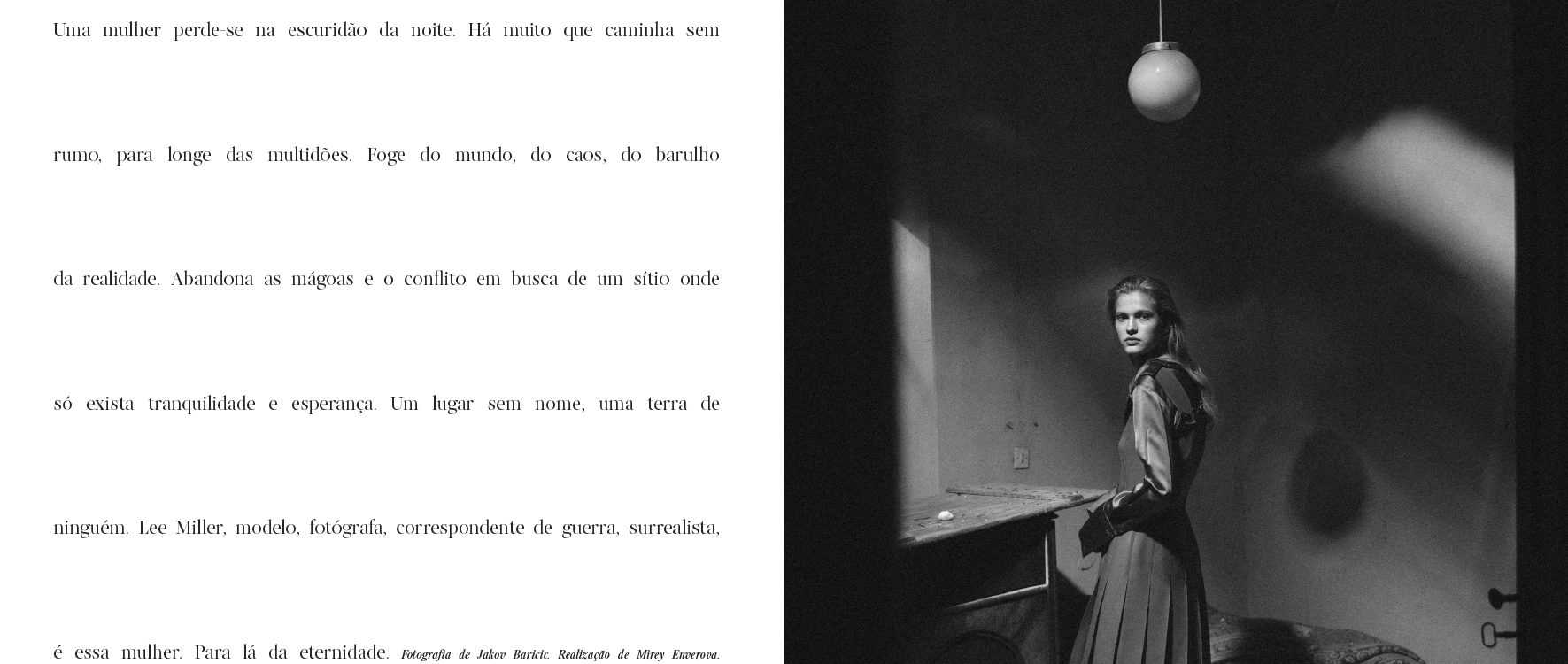 Uma mulher perde-se na escuridão da noite. Há muito que caminha sem rumo, para longe das multidões. Foge do mundo, do caos, do barulho da realidade. Abandona as mágoas e o conflito em busca de um sítio onde só exista tranquilidade e esperança. Um lugar sem nome, uma terra de ninguém. Lee Miller, modelo, fotógrafa, correspondente de guerra, surrealista, é essa mulher. Para lá da eternidade. Fotografia de Jakov Baricic. Realização de Mirey Enverova.